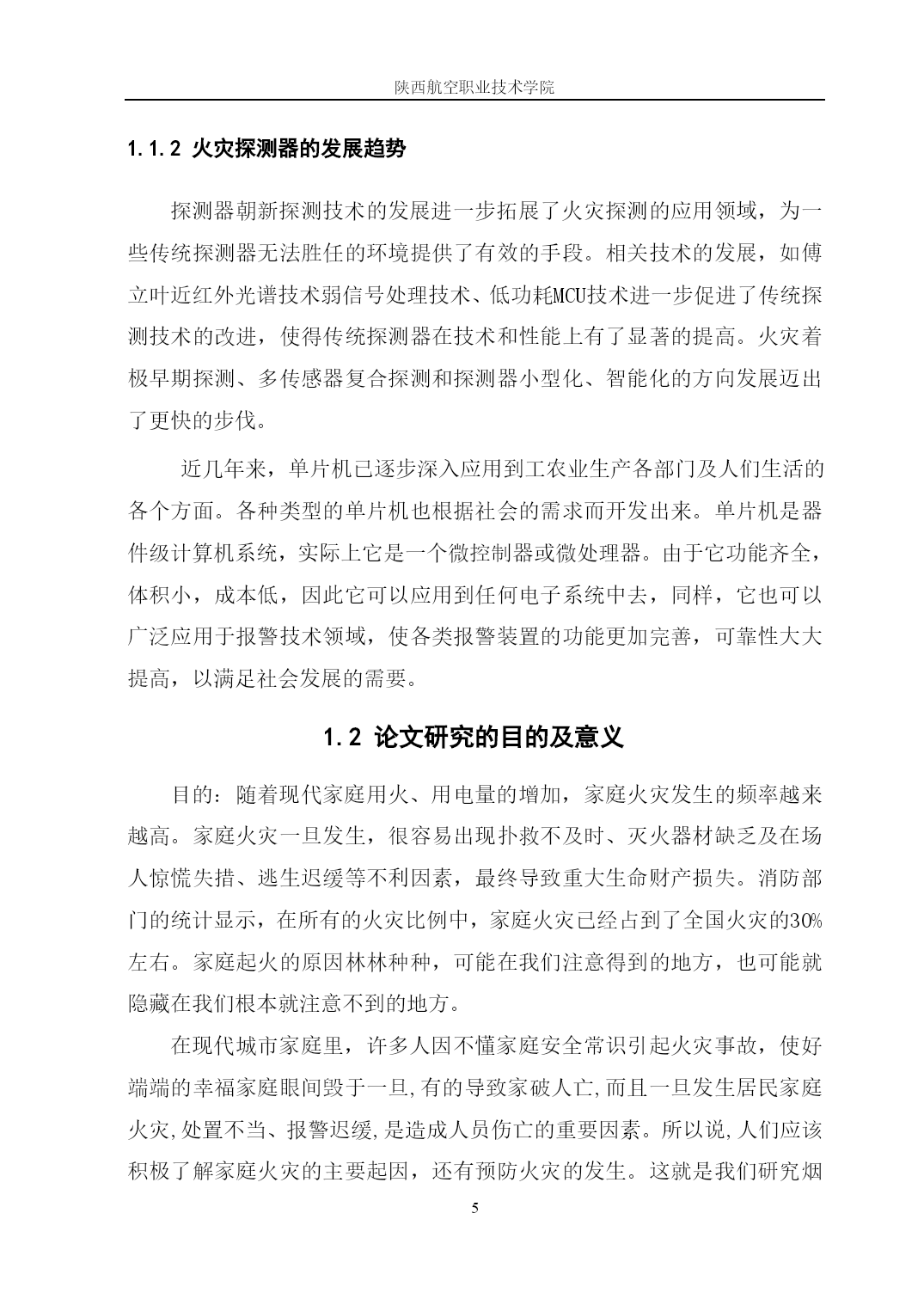 陕西航空职业技术学院

1.1.2 火灾探测器的发展趋势

探测器朝新探测技术的发展进一步拓展了火灾探测的应用领域，为一些传统探测器无法胜任的环境提供了有效的手段。相关技术的发展，如傅立叶近红外光谱技术弱信号处理技术、低功耗MCU技术进一步促进了传统探测技术的改进，使得传统探测器在技术和性能上有了显著的提高。火灾着极早期探测、多传感器复合探测和探测器小型化、智能化的方向发展迈出了更快的步伐。

近几年来，单片机已逐步深入应用到工农业生产各部门及人们生活的各个方面。各种类型的单片机也根据社会的需求而开发出来。单片机是器件级计算机系统，实际上它是一个微控制器或微处理器。由于它功能齐全，体积小，成本低，因此它可以应用到任何电子系统中去，同样，它也可以广泛应用于报警技术领域，使各类报警装置的功能更加完善，可靠性大大提高，以满足社会发展的需要。

1.2 论文研究的目的及意义

目的：随着现代家庭用火、用电量的增加，家庭火灾发生的频率越来越高。家庭火灾一旦发生，很容易出现扑救不及时、灭火器材缺乏及在场人惊慌失措、逃生迟缓等不利因素，最终导致重大生命财产损失。消防部门的统计显示，在所有的火灾比例中，家庭火灾已经占到了全国火灾的30%左右。家庭起火的原因林林种种，可能在我们注意得到的地方，也可能就隐藏在我们根本就注意不到的地方。

在现代城市家庭里，许多人因不懂家庭安全常识引起火灾事故，使好端端的幸福家庭眼间毁于一旦,有的导致家破人亡,而且一旦发生居民家庭火灾,处置不当、报警迟缓,是造成人员伤亡的重要因素。所以说,人们应该积极了解家庭火灾的主要起因，还有预防火灾的发生。这就是我们研究烟

5